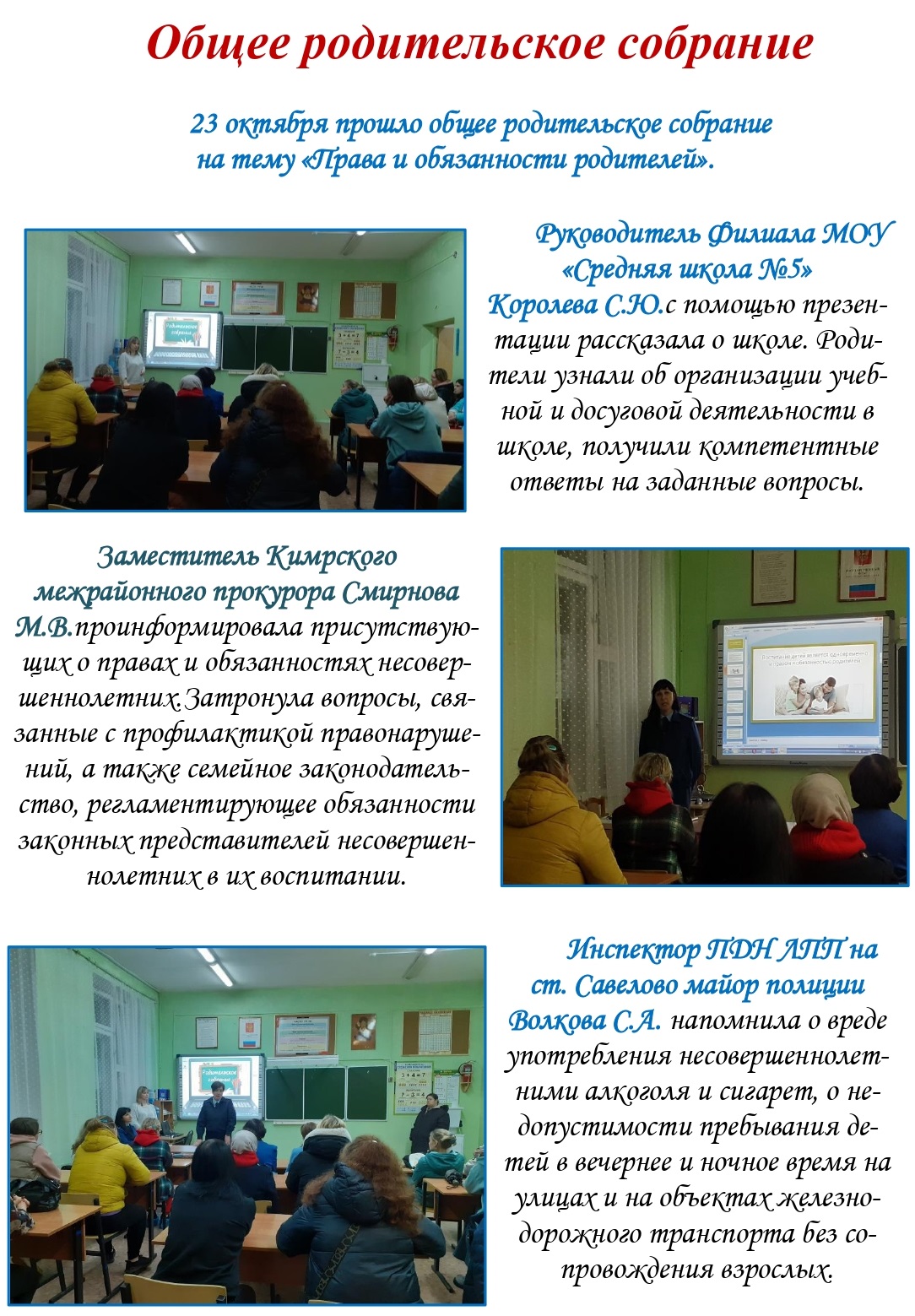 Общее родительское собрание

23 октября прошло общее родительское собрание на тему «Права и обязанности родителей».

Родительское собрание

Руководитель Филиала МОУ «Средняя школа №5» Королева С.Ю.с помощью презентации рассказала о школе. Родители узнали об организации учебной и досуговой деятельности в школе, получили компетентные ответы на заданные вопросы.

Заместитель Кимрского межрайонного прокурора Смирнова М.В.проинформировала присутствующих о правах и обязанностях несовершеннолетних.Затронула вопросы, связанные с профилактикой правонарушений, а также семейное законодательство, регламентирующее обязанности законных представителей несовершеннолетних в их воспитании.

Воспитание детей является одновременно правом и обязанностью родителей

Родительское собрание

Инспектор ПДН ЛПП на ст. Савелово майор полиции Волкова С.А. напомнила о вреде употребления несовершеннолетними алкоголя и сигарет, о недопустимости пребывания детей в вечернее и ночное время на улицах и на объектах железнодорожного транспорта без сопровождения взрослых.